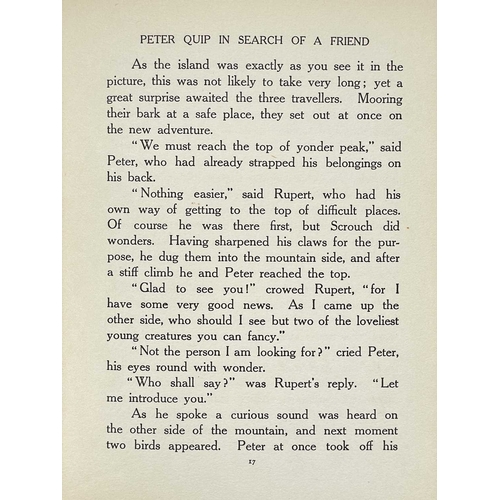 PETER QUIP IN SEARCH OF A FRIEND

As the island was exactly as you see it in the picture, this was not likely to take very long; yet a great surprise awaited the three travellers. Mooring their bark at a safe place, they set out at once on the new adventure.

"We must reach the top of yonder peak," said Peter, who had already strapped his belongings on his back.

"Nothing easier," said Rupert, who had his own way of getting to the top of difficult places. Of course he was there first, but Scrouch did wonders. Having sharpened his claws for the purpose, he dug them into the mountain side, and after a stiff climb he and Peter reached the top.

"Glad to see you!" crowed Rupert, "for I have some very good news. As I came up the other side, who should I see but two of the loveliest young creatures you can fancy."

"Not the person I am looking for?" cried Peter, his eyes round with wonder.

"Who shall say?" was Rupert's reply. "Let me introduce you."

As he spoke a curious sound was heard on the other side of the mountain, and next moment two birds appeared. Peter at once took off his

17